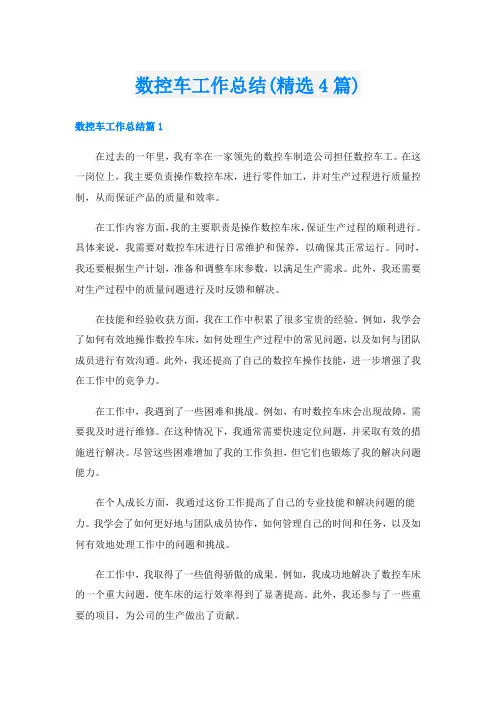 数控车工作总结(精选4篇)

数控车工作总结篇1

在过去的一年里，我有幸在一家领先的数控车制造公司担任数控车工。在这一岗位上，我主要负责操作数控车床，进行零件加工，并对生产过程进行质量控制，从而保证产品的质量和效率。

在工作内容方面，我的主要职责是操作数控车床，保证生产过程的顺利进行。具体来说，我需要对数控车床进行日常维护和保养，以确保其正常运行。同时，我还要根据生产计划，准备和调整车床参数，以满足生产需求。此外，我还需要对生产过程中的质量问题进行及时反馈和解决。

在技能和经验收获方面，我在工作中积累了很多宝贵的经验。例如，我学会了如何有效地操作数控车床，如何处理生产过程中的常见问题，以及如何与团队成员进行有效沟通。此外，我还提高了自己的数控车操作技能，进一步增强了我在工作中的竞争力。

在工作中，我遇到了一些困难和挑战。例如，有时数控车床会出现故障，需要我及时进行维修。在这种情况下，我通常需要快速定位问题，并采取有效的措施进行解决。尽管这些困难增加了我的工作负担，但它们也锻炼了我的解决问题能力。

在个人成长方面，我通过这份工作提高了自己的专业技能和解决问题的能力。我学会了如何更好地与团队成员协作，如何管理自己的时间和任务，以及如何有效地处理工作中的问题和挑战。

在工作中，我取得了一些值得骄傲的成果。例如，我成功地解决了数控车床的一个重大问题，使车床的运行效率得到了显著提高。此外，我还参与了一些重要的项目，为公司的生产做出了贡献。